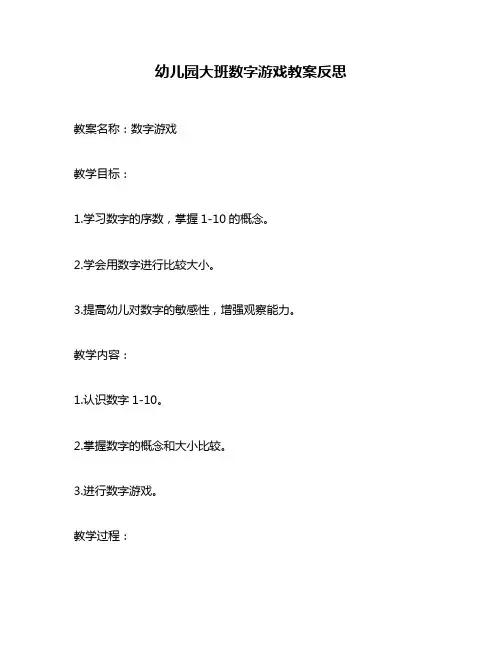 幼儿园大班数字游戏教案反思

教案名称：数字游戏

教学目标：

1.学习数字的序数，掌握 1-10 的概念。

2.学会用数字进行比较大小。

3.提高幼儿对数字的敏感性，增强观察能力。

教学内容：

1.认识数字 1-10。

2.掌握数字的概念和大小比较。

3.进行数字游戏。

教学过程：